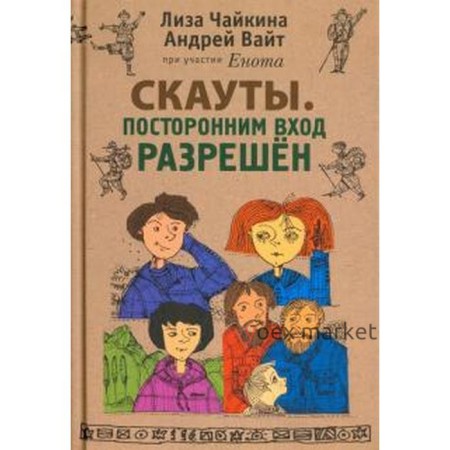 Лиза Чайкина
Андрей Вайт
при участии Енота

СКАУТЫ.
ПОСТОРОННИМ ВХОД
РАЗРЕШЁН

oex market